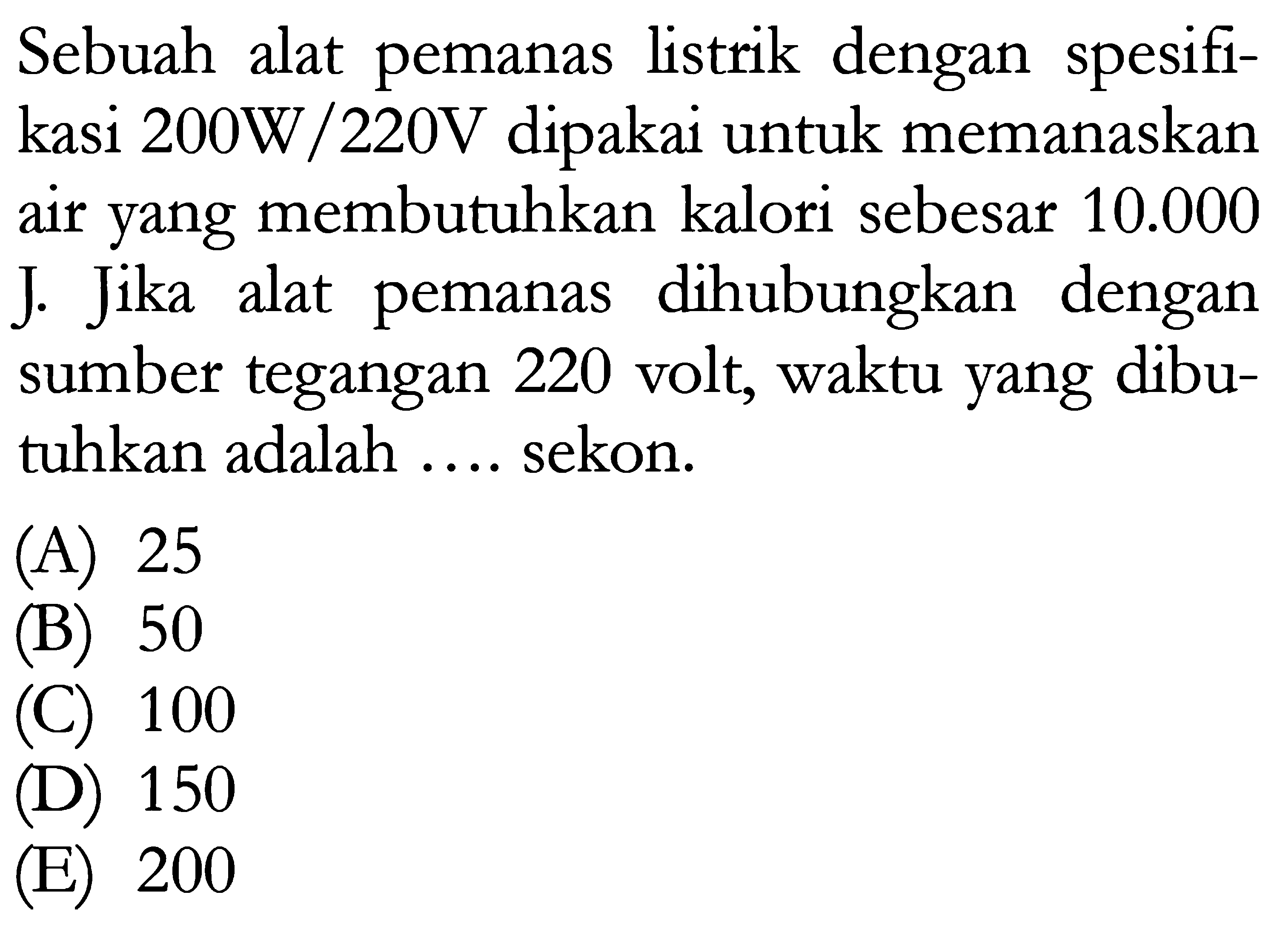 Sebuah alat pemanas listrik dengan spesifikasi 200W/220V dipakai untuk memanaskan air yang membutuhkan kalori sebesar 10.000 J. Jika alat pemanas dihubungkan dengan sumber tegangan 220 volt, waktu yang dibutuhkan adalah .... sekon.

(A) 25
(B) 50
(C) 100
(D) 150
(E) 200